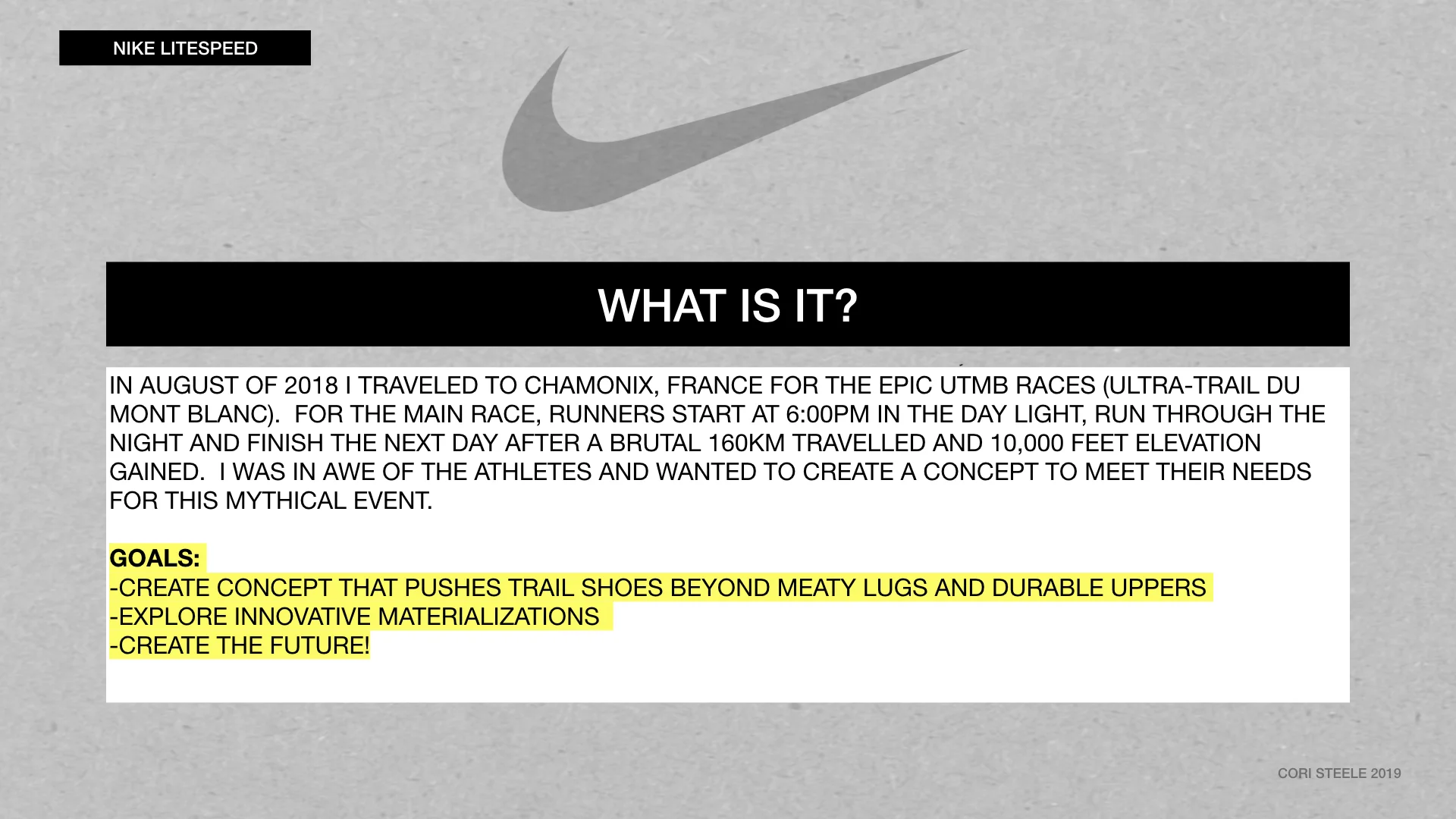 NIKE LITESPEED

WHAT IS IT?

IN AUGUST OF 2018 I TRAVELED TO CHAMONIX, FRANCE FOR THE EPIC UTMB RACES (ULTRA-TRAIL DU MONT BLANC). FOR THE MAIN RACE, RUNNERS START AT 6:00PM IN THE DAY LIGHT, RUN THROUGH THE NIGHT AND FINISH THE NEXT DAY AFTER A BRUTAL 160KM TRAVELLED AND 10,000 FEET ELEVATION GAINED. I WAS IN AWE OF THE ATHLETES AND WANTED TO CREATE A CONCEPT TO MEET THEIR NEEDS FOR THIS MYTHICAL EVENT.

GOALS:
-CREATE CONCEPT THAT PUSHES TRAIL SHOES BEYOND MEATY LUGS AND DURABLE UPPERS
-EXPLORE INNOVATIVE MATERIALIZATIONS
-CREATE THE FUTURE!

CORI STEELE 2019